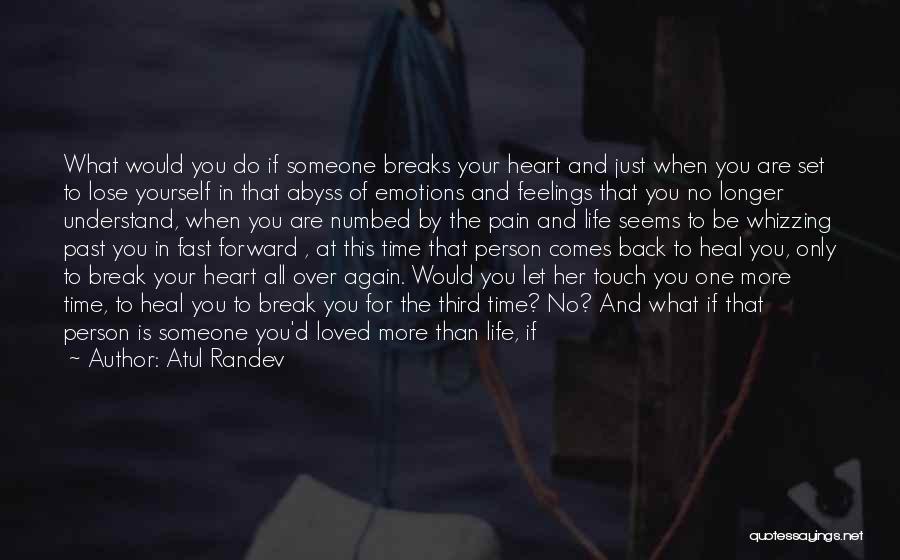 What would you do if someone breaks your heart and just when you are set to lose yourself in that abyss of emotions and feelings that you no longer understand, when you are numbed by the pain and life seems to be whizzing past you in fast forward , at this time that person comes back to heal you, only to break your heart all over again. Would you let her touch you one more time, to heal you to break you for the third time? No? And what if that person is someone you'd loved more than life, if

~ Author: Atul Randev

quotessayings.net